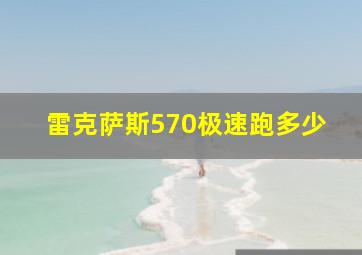 雷克萨斯570极速跑多少